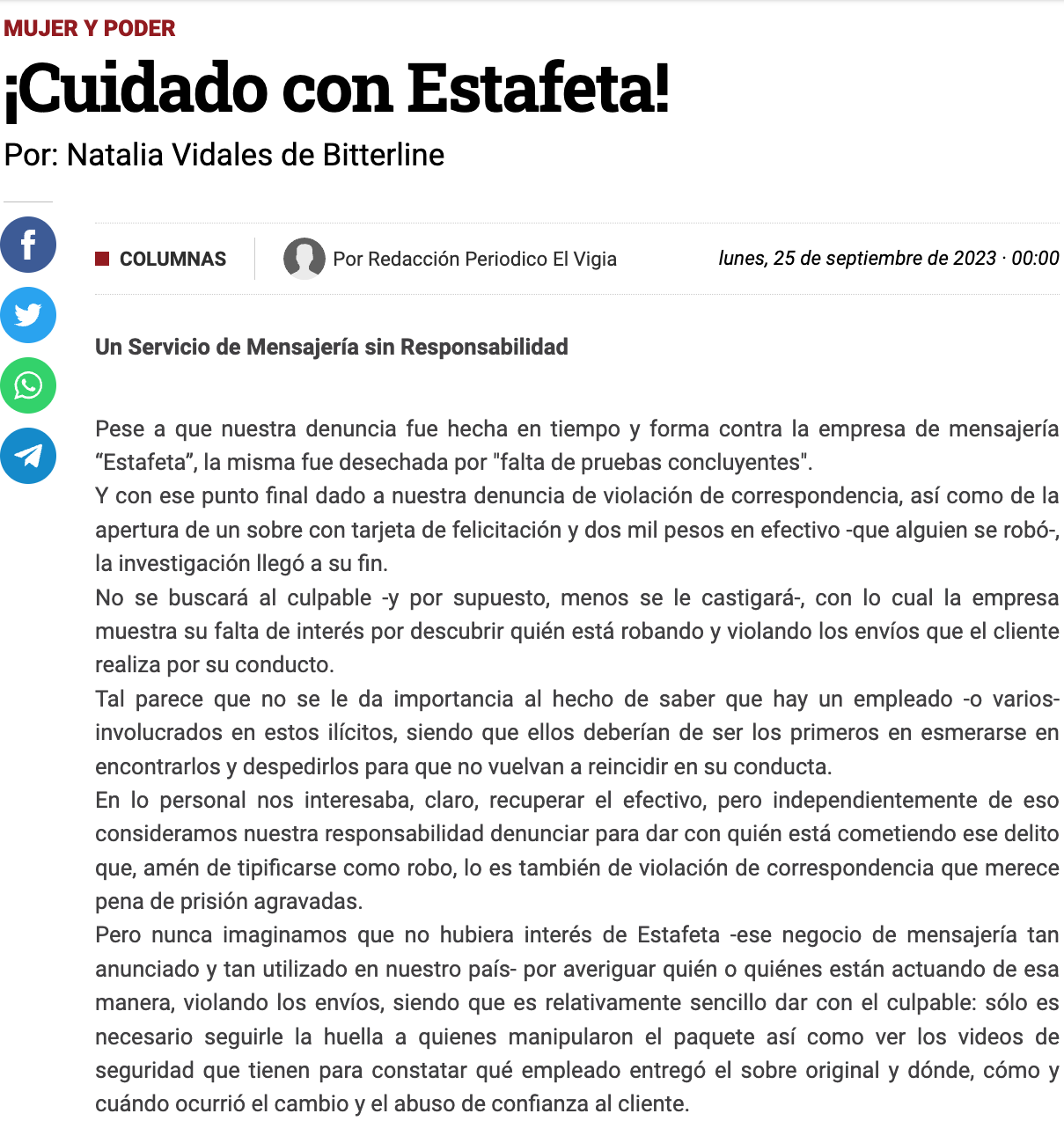 MUJER Y PODER

¡Cuidado con Estafeta!

Por: Natalia Vidales de Bitterline

COLUMNAS

Por Redacción Periodico El Vigia

lunes, 25 de septiembre de 2023 · 00:00

Un Servicio de Mensajería sin Responsabilidad

Pese a que nuestra denuncia fue hecha en tiempo y forma contra la empresa de mensajería “Estafeta”, la misma fue desechada por "falta de pruebas concluyentes".
Y con ese punto final dado a nuestra denuncia de violación de correspondencia, así como de la apertura de un sobre con tarjeta de felicitación y dos mil pesos en efectivo -que alguien se robó-, la investigación llegó a su fin.
No se buscará al culpable -y por supuesto, menos se le castigará-, con lo cual la empresa muestra su falta de interés por descubrir quién está robando y violando los envíos que el cliente realiza por su conducto.
Tal parece que no se le da importancia al hecho de saber que hay un empleado -o varios- involucrados en estos ilícitos, siendo que ellos deberían de ser los primeros en esmerarse en encontrarlos y despedirlos para que no vuelvan a reincidir en su conducta.
En lo personal nos interesaba, claro, recuperar el efectivo, pero independientemente de eso consideramos nuestra responsabilidad denunciar para dar con quién está cometiendo ese delito que, amén de tipificarse como robo, lo es también de violación de correspondencia que merece pena de prisión agravadas.
Pero nunca imaginamos que no hubiera interés de Estafeta -ese negocio de mensajería tan anunciado y tan utilizado en nuestro país- por averiguar quién o quiénes están actuando de esa manera, violando los envíos, siendo que es relativamente sencillo dar con el culpable: sólo es necesario seguirle la huella a quienes manipularon el paquete así como ver los videos de seguridad que tienen para constatar qué empleado entregó el sobre original y dónde, cómo y cuándo ocurrió el cambio y el abuso de confianza al cliente.